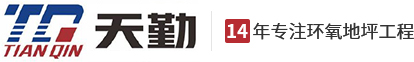 TQ
TIAN QIN
天勤
14年专注环氧地坪工程